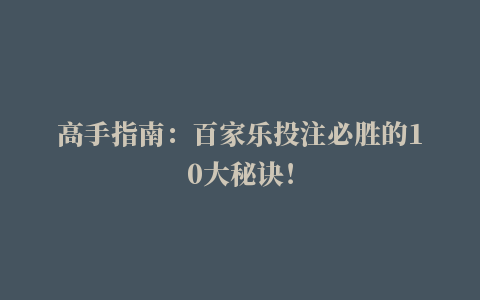 高手指南：百家乐投注必胜的10大秘诀！